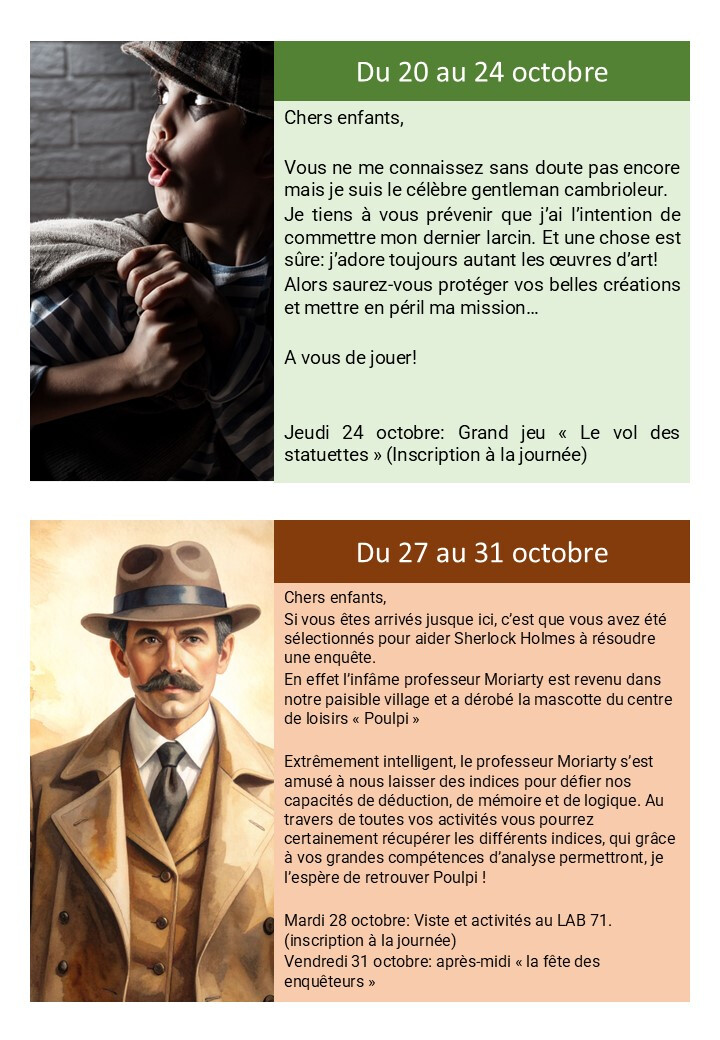 Du 20 au 24 octobre

Chers enfants,

Vous ne me connaissez sans doute pas encore mais je suis le célèbre gentleman cambrioleur. Je tiens à vous prévenir que j'ai l'intention de commettre mon dernier larcin. Et une chose est sûre: j'adore toujours autant les œuvres d'art! Alors saurez-vous protéger vos belles créations et mettre en péril ma mission…

A vous de jouer!

Jeudi 24 octobre: Grand jeu « Le vol des statuettes » (Inscription à la journée)

Du 27 au 31 octobre

Chers enfants,
Si vous êtes arrivés jusque ici, c'est que vous avez été sélectionnés pour aider Sherlock Holmes à résoudre une enquête.
En effet l'infâme professeur Moriarty est revenu dans notre paisible village et a dérobé la mascotte du centre de loisirs « Poulpi »

Extrêmement intelligent, le professeur Moriarty s'est amusé à nous laisser des indices pour défier nos capacités de déduction, de mémoire et de logique. Au travers de toutes vos activités vous pourrez certainement récupérer les différents indices, qui grâce à vos grandes compétences d'analyse permettront, je l'espère de retrouver Poulpi !

Mardi 28 octobre: Viste et activités au LAB 71. (inscription à la journée)
Vendredi 31 octobre: après-midi « la fête des enquêteurs »